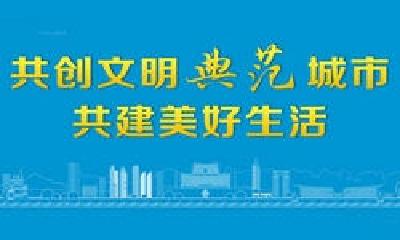 共创文明典范城市
共建美好生活